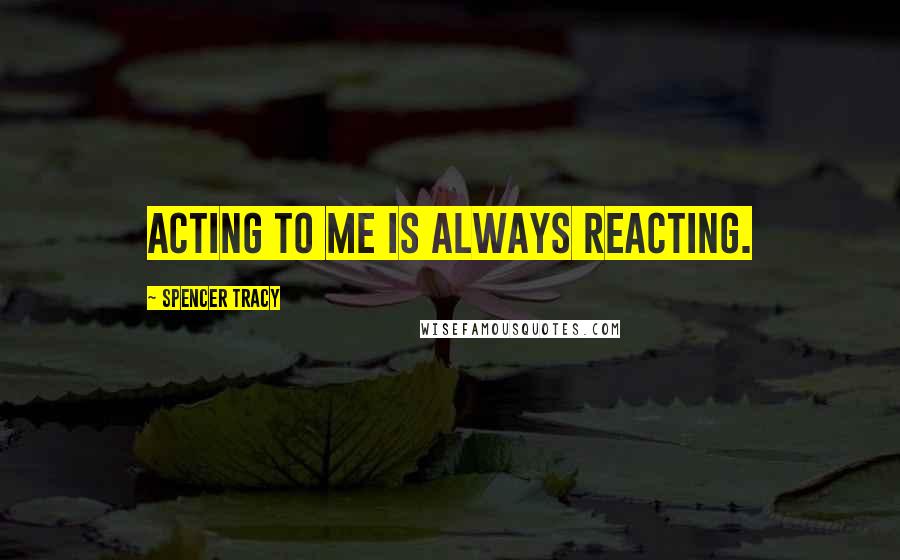 ACTING TO ME IS ALWAYS REACTING.

~ SPENCER TRACY

WISEFAMOUSQUOTES.COM